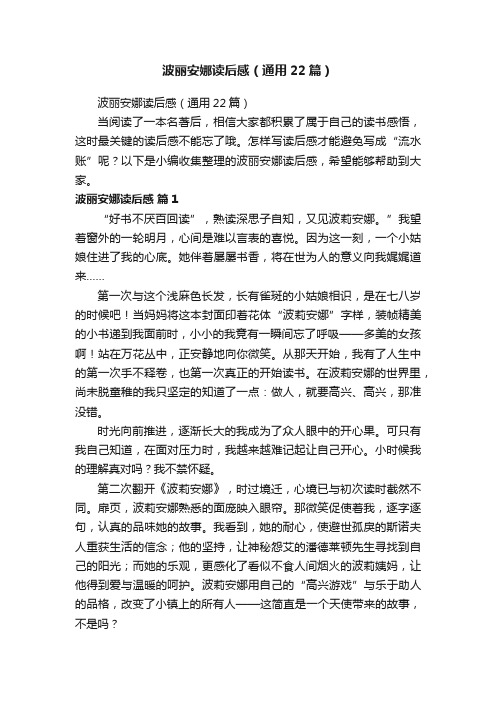 波丽安娜读后感（通用22篇）

波丽安娜读后感（通用22篇）

当阅读了一本名著后，相信大家都积累了属于自己的读书感悟，这时最关键的读后感不能忘了哦。怎样写读后感才能避免写成“流水账”呢？以下是小编收集整理的波丽安娜读后感，希望能够帮助到大家。

波丽安娜读后感 篇1

“好书不厌百回读”，熟读深思子自知，又见波莉安娜。”我望着窗外的一轮明月，心间是难以言表的喜悦。因为这一刻，一个小姑娘住进了我的心底。她伴着屡屡书香，将在世为人的意义向我娓娓道来……

第一次与这个浅麻色长发，长有雀斑的小姑娘相识，是在七八岁的时候吧！当妈妈将这本封面印着花体“波莉安娜”字样，装帧精美的小书递到我面前时，小小的我竟有一瞬间忘了呼吸——多美的女孩啊！站在万花丛中，正安静地向你微笑。从那天开始，我有了人生中的第一次手不释卷，也第一次真正的开始读书。在波莉安娜的世界里，尚未脱童稚的我只坚定的知道了一点：做人，就要高兴、高兴，那准没错。

时光向前推进，逐渐长大的我成为了众人眼中的开心果。可只有我自己知道，在面对压力时，我越来越难记起让自己开心。小时候我的理解真对吗？我不禁怀疑。

第二次翻开《波莉安娜》，时过境迁，心境已与初次读时截然不同。扉页，波莉安娜熟悉的面庞映入眼帘。那微笑促使着我，逐字逐句，认真的品味她的故事。我看到，她的耐心，使避世孤戾的斯诺夫人重获生活的信念；他的坚持，让神秘怨艾的潘德莱顿先生寻找到自己的阳光；而她的乐观，更感化了看似不食人间烟火的波莉姨妈，让他得到爱与温暖的呵护。波莉安娜用自己的“高兴游戏”与乐于助人的品格，改变了小镇上的所有人——这简直是一个天使带来的故事，不是吗？